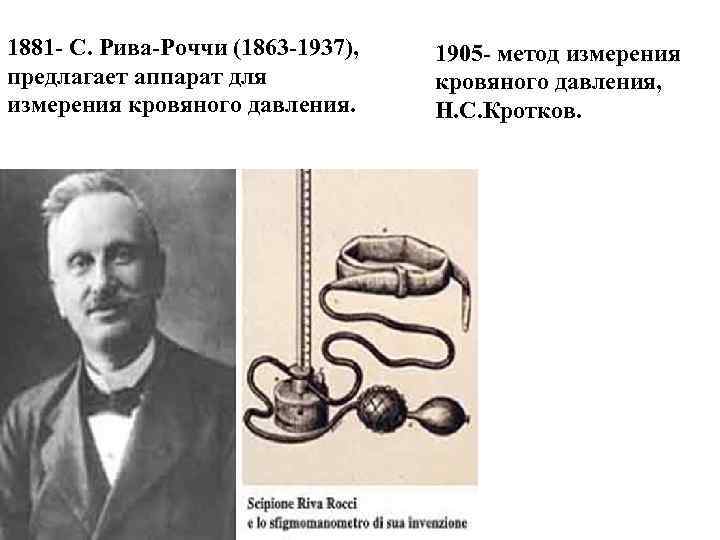 1881- С. Рива-Роччи (1863-1937), предлагает аппарат для измерения кровяного давления.

1905- метод измерения кровяного давления, Н.С.Кротков.

Scipione Riva Rocci
e lo sfigmomanometro di sua invenzione